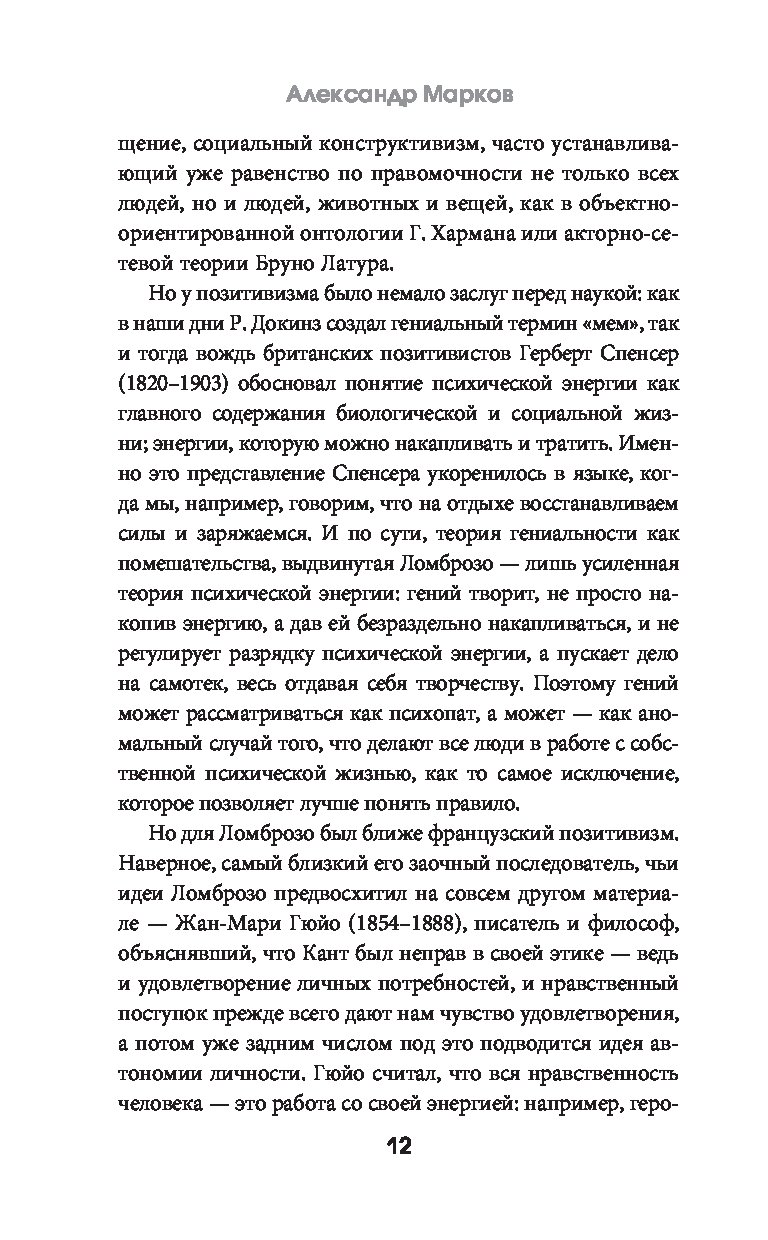 Александр Марков

щение, социальный конструктивизм, часто устанавливающий уже равенство по правомочности не только всех людей, но и людей, животных и вещей, как в объектно-ориентированной онтологии Г. Хармана или акторно-сетевой теории Бруно Латура.

Но у позитивизма было немало заслуг перед наукой: как в наши дни Р. Докинз создал гениальный термин «мем», так и тогда вождь британских позитивистов Герберт Спенсер (1820–1903) обосновал понятие психической энергии как главного содержания биологической и социальной жизни; энергии, которую можно накапливать и тратить. Именно это представление Спенсера укоренилось в языке, когда мы, например, говорим, что на отдыхе восстанавливаем силы и заряжаемся. И по сути, теория гениальности как помешательства, выдвинутая Ломброзо — лишь усиленная теория психической энергии: гений творит, не просто накопив энергию, а дав ей безраздельно накапливаться, и не регулирует разрядку психической энергии, а пускает дело на самотек, весь отдавая себя творчеству. Поэтому гений может рассматриваться как психопат, а может — как аномальный случай того, что делают все люди в работе с собственной психической жизнью, как то самое исключение, которое позволяет лучше понять правило.

Но для Ломброзо был ближе французский позитивизм. Наверное, самый близкий его заочный последователь, чьи идеи Ломброзо предвосхитил на совсем другом материале — Жан-Мари Гюйо (1854–1888), писатель и философ, объяснявший, что Кант был неправ в своей этике — ведь и удовлетворение личных потребностей, и нравственный поступок прежде всего дают нам чувство удовлетворения, а потом уже задним числом под это подводится идея автономии личности. Гюйо считал, что вся нравственность человека — это работа со своей энергией: например, геро-

12